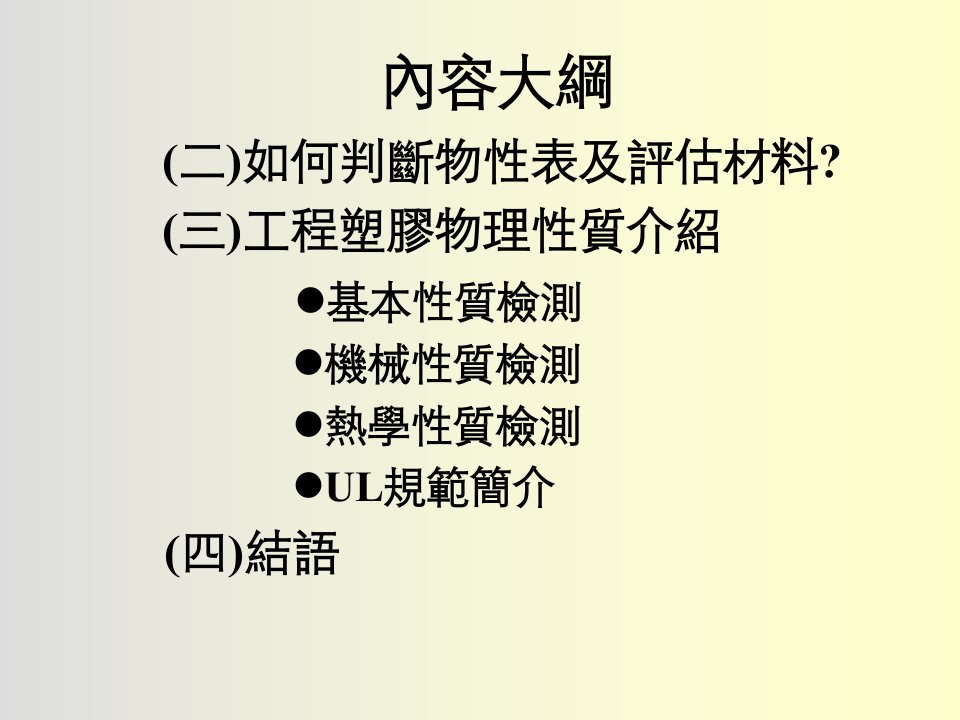 內容大綱

(二)如何判斷物性表及評估材料?

(三)工程塑膠物理性質介紹

●基本性質檢測
●機械性質檢測
●熱學性質檢測
●UL規範簡介

(四)結語